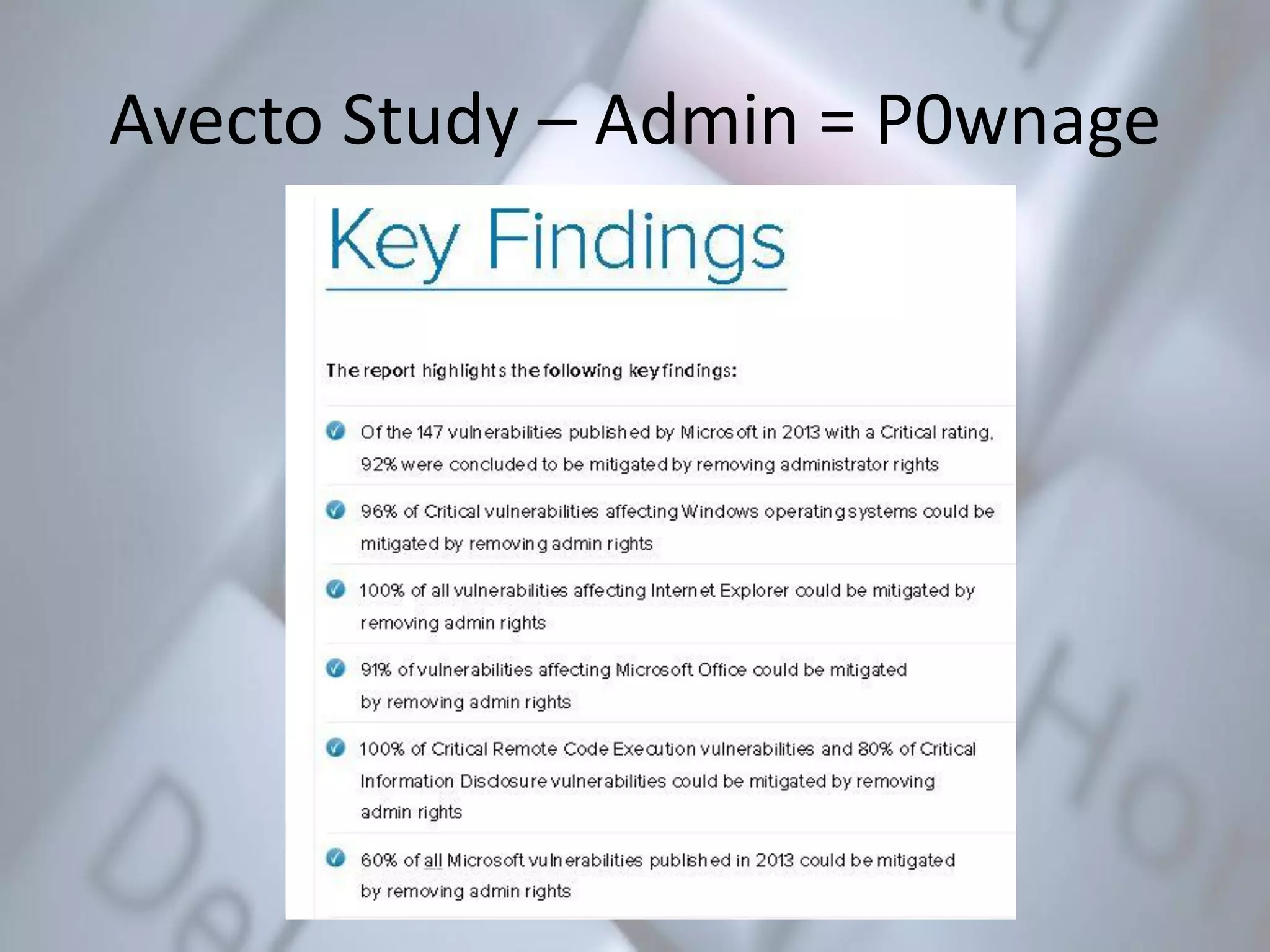 Avecto Study – Admin = P0wnage

Key Findings

The report highlights the following key findings:

Of the 147 vulnerabilities published by Microsoft in 2013 with a Critical rating, 92% were concluded to be mitigated by removing administrator rights

96% of Critical vulnerabilities affecting Windows operating systems could be mitigated by removing admin rights

100% of all vulnerabilities affecting Internet Explorer could be mitigated by removing admin rights

91% of vulnerabilities affecting Microsoft Office could be mitigated by removing admin rights

100% of Critical Remote Code Execution vulnerabilities and 80% of Critical Information Disclosure vulnerabilities could be mitigated by removing admin rights

60% of all Microsoft vulnerabilities published in 2013 could be mitigated by removing admin rights